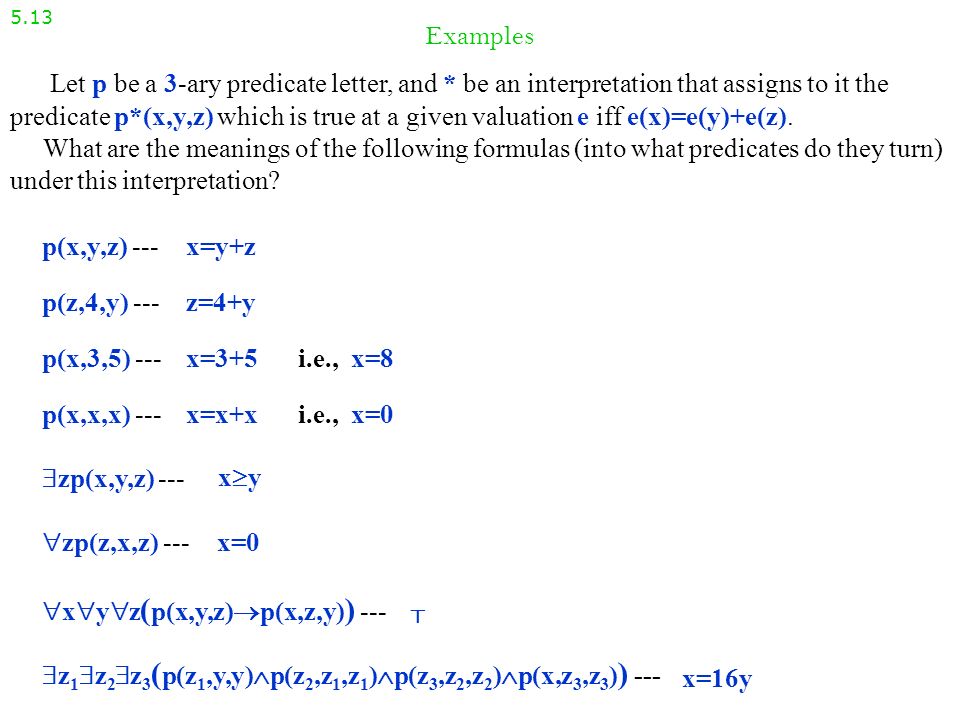 5.13

Examples

Let p be a 3-ary predicate letter, and * be an interpretation that assigns to it the predicate p*(x,y,z) which is true at a given valuation e iff e(x)=e(y)+e(z).

What are the meanings of the following formulas (into what predicates do they turn) under this interpretation?

p(x,y,z) --- x=y+z

p(z,4,y) --- z=4+y

p(x,3,5) --- x=3+5 i.e., x=8

p(x,x,x) --- x=x+x i.e., x=0

$\exists$zp(x,y,z) --- x$\geq$y

$\forall$zp(z,x,z) --- x=0

$\forall x\forall y\forall z(p(x,y,z)\rightarrow p(x,z,y))$ --- $\top$

$\exists z_1\exists z_2\exists z_3(p(z_1,y,y)\wedge p(z_2,z_1,z_1)\wedge p(z_3,z_2,z_2)\wedge p(x,z_3,z_3))$ --- x=16y